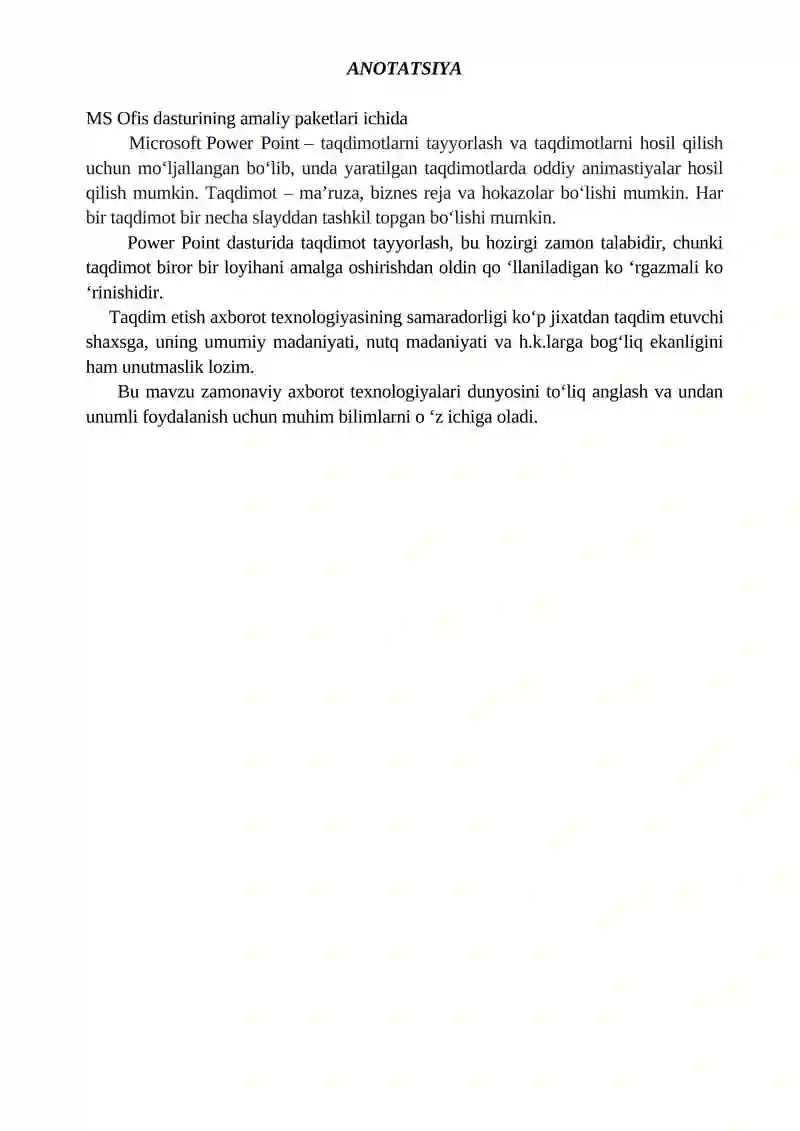 ANOTATSIYA

MS Ofis dasturining amaliy paketlari ichida

Microsoft Power Point – taqdimotlarni tayyorlash va taqdimotlarni hosil qilish uchun mo‘ljallangan bo‘lib, unda yaratilgan taqdimotlarda oddiy animastiyalar hosil qilish mumkin. Taqdimot – ma’ruza, biznes reja va hokazolar bo‘lishi mumkin. Har bir taqdimot bir necha slayddan tashkil topgan bo‘lishi mumkin.

Power Point dasturida taqdimot tayyorlash, bu hozirgi zamon talabidir, chunki taqdimot biror bir loyihani amalga oshirishdan oldin qo ‘llaniladigan ko ‘rgazmali ko ‘rinishidir.

Taqdim etish axborot texnologiyasining samaradorligi ko‘p jixatdan taqdim etuvchi shaxsga, uning umumiy madaniyati, nutq madaniyati va h.k.larga bog‘liq ekanligini ham unutmaslik lozim.

Bu mavzu zamonaviy axborot texnologiyalari dunyosini to‘liq anglash va undan unumli foydalanish uchun muhim bilimlarni o ‘z ichiga oladi.